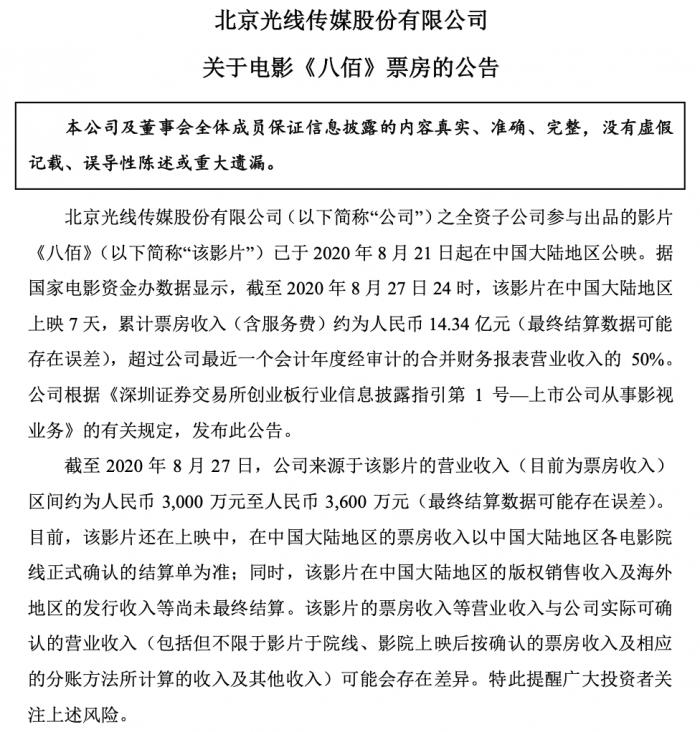 北京光线传媒股份有限公司

关于电影《八佰》票房的公告

本公司及董事会全体成员保证信息披露的内容真实、准确、完整，没有虚假记载、误导性陈述或重大遗漏。

北京光线传媒股份有限公司（以下简称“公司”）之全资子公司参与出品的影片《八佰》（以下简称“该影片”）已于 2020 年 8 月 21 日起在中国大陆地区公映。据国家电影资金办数据显示，截至 2020 年 8 月 27 日 24 时，该影片在中国大陆地区上映 7 天，累计票房收入（含服务费）约为人民币 14.34 亿元（最终结算数据可能存在误差），超过公司最近一个会计年度经审计的合并财务报表营业收入的 50%。公司根据《深圳证券交易所创业板行业信息披露指引第 1 号—上市公司从事影视业务》的有关规定，发布此公告。

截至 2020 年 8 月 27 日，公司来源于该影片的营业收入（目前为票房收入）区间约为人民币 3,000 万元至人民币 3,600 万元（最终结算数据可能存在误差）。目前，该影片还在上映中，在中国大陆地区的票房收入以中国大陆地区各电影院线正式确认的结算单为准；同时，该影片在中国大陆地区的版权销售收入及海外地区的发行收入等尚未最终结算。该影片的票房收入等营业收入与公司实际可确认的营业收入（包括但不限于影片于院线、影院上映后按确认的票房收入及相应的分账方法所计算的收入及其他收入）可能会存在差异。特此提醒广大投资者关注上述风险。